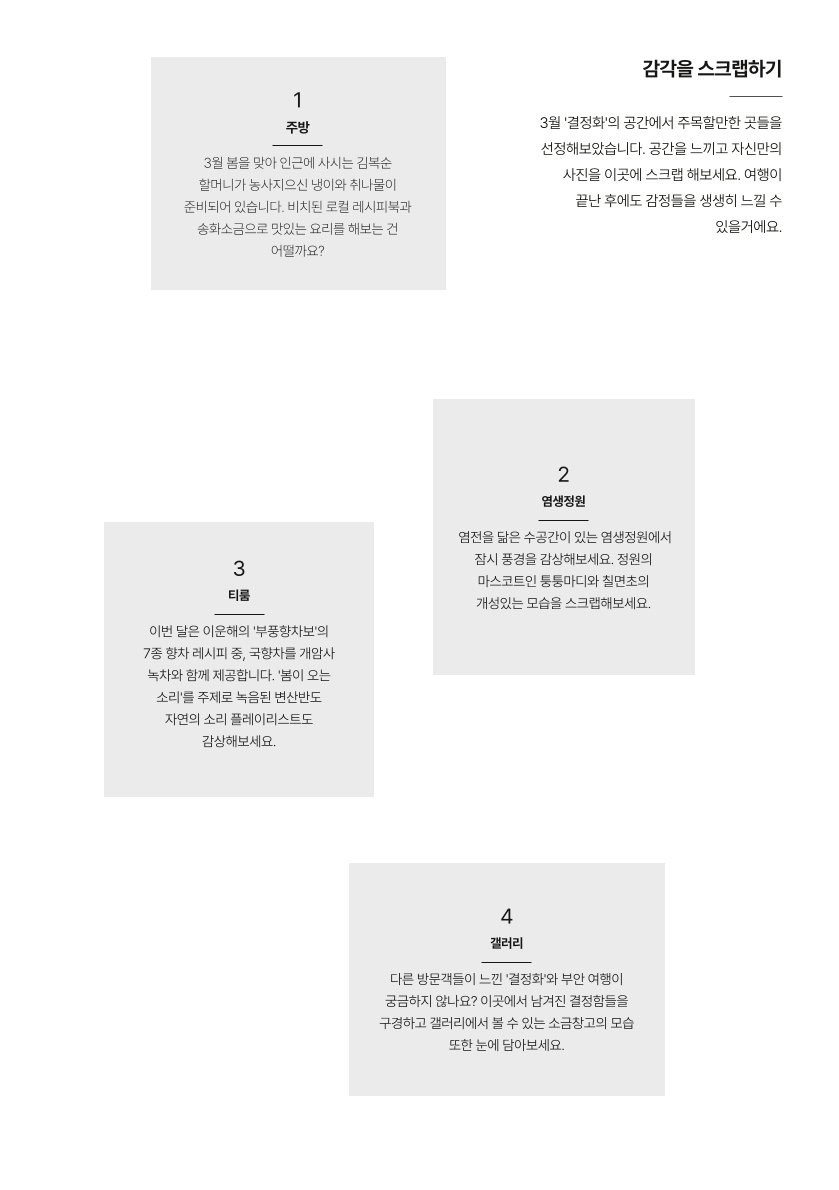 감각을 스크랩하기

3월 '결정화'의 공간에서 주목할만한 곳들을 선정해보았습니다. 공간을 느끼고 자신만의 사진을 이곳에 스크랩 해보세요. 여행이 끝난 후에도 감정들을 생생히 느낄 수 있을거에요.

1
주방
3월 봄을 맞아 인근에 사시는 김복순 할머니가 농사지으신 냉이와 취나물이 준비되어 있습니다. 비치된 로컬 레시피북과 송화소금으로 맛있는 요리를 해보는 건 어떨까요?

2
염생정원
염전을 닮은 수공간이 있는 염생정원에서 잠시 풍경을 감상해보세요. 정원의 마스코트인 퉁퉁마디와 칠면초의 개성있는 모습을 스크랩해보세요.

3
티룸
이번 달은 이운해의 '부풍향차보'의 7종 향차 레시피 중, 국향차를 개암사 녹차와 함께 제공합니다. '봄이 오는 소리'를 주제로 녹음된 변산반도 자연의 소리 플레이리스트도 감상해보세요.

4
갤러리
다른 방문객들이 느낀 '결정화'와 부안 여행이 궁금하지 않나요? 이곳에서 남겨진 결정함들을 구경하고 갤러리에서 볼 수 있는 소금창고의 모습 또한 눈에 담아보세요.